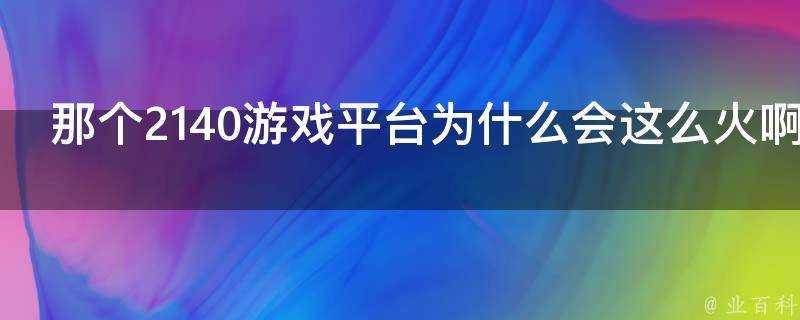 那个2140游戏平台为什么会这么火啊

@ 业百科